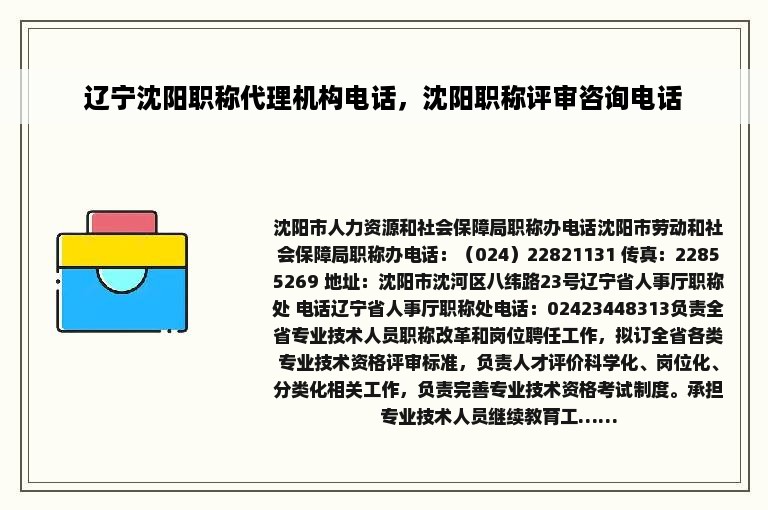 辽宁沈阳职称代理机构电话，沈阳职称评审咨询电话

沈阳市人力资源和社会保障局职称办电话沈阳市劳动和社会保障局职称办电话：（024）22821131 传真：22855269 地址：沈阳市沈河区八纬路23号辽宁省人事厅职称处 电话辽宁省人事厅职称处电话：02423448313负责全省专业技术人员职称改革和岗位聘任工作，拟订全省各类专业技术资格评审标准，负责人才评价科学化、岗位化、分类化相关工作，负责完善专业技术资格考试制度。承担专业技术人员继续教育工......